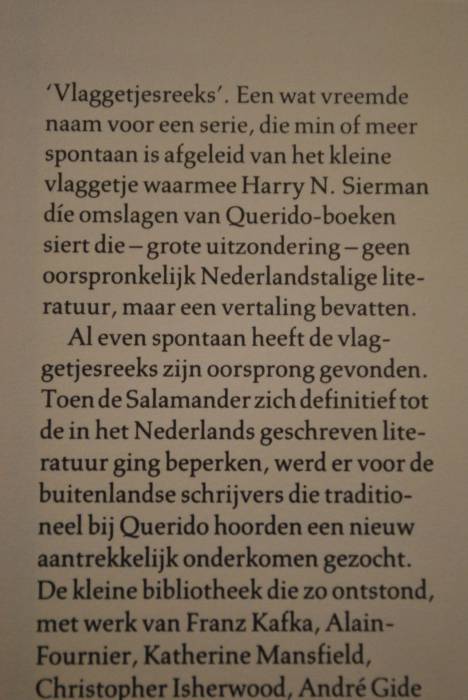 'Vlaggetjesreeks'. Een wat vreemde naam voor een serie, die min of meer spontaan is afgeleid van het kleine vlaggetje waarmee Harry N. Sierman díe omslagen van Querido-boeken siert die – grote uitzondering – geen oorspronkelijk Nederlandstalige literatuur, maar een vertaling bevatten.

Al even spontaan heeft de vlaggetjesreeks zijn oorsprong gevonden. Toen de Salamander zich definitief tot de in het Nederlands geschreven literatuur ging beperken, werd er voor de buitenlandse schrijvers die traditioneel bij Querido hoorden een nieuw aantrekkelijk onderkomen gezocht. De kleine bibliotheek die zo ontstond, met werk van Franz Kafka, Alain-Fournier, Katherine Mansfield, Christopher Isherwood, André Gide